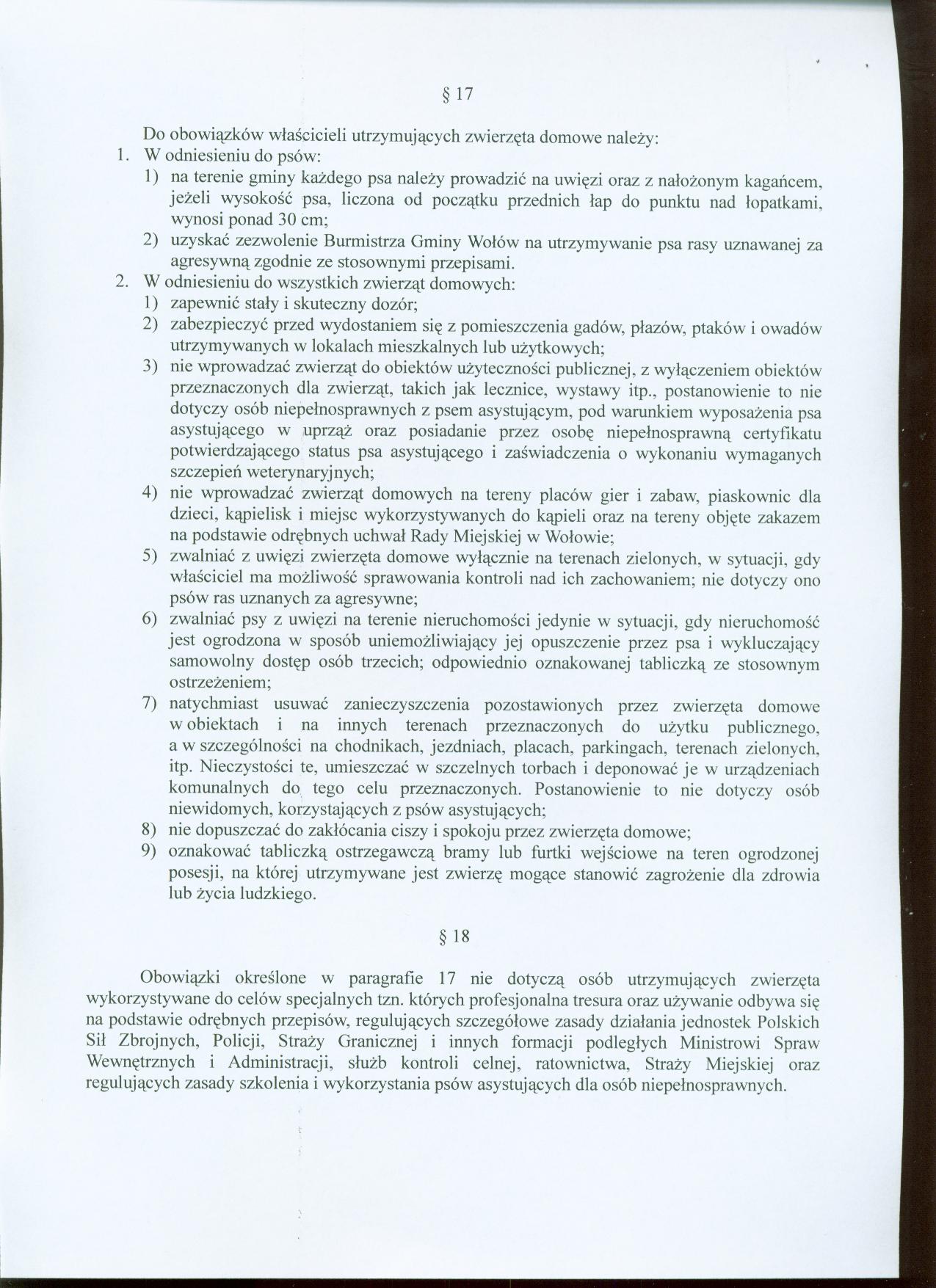 § 17

Do obowiązków właścicieli utrzymujących zwierzęta domowe należy:

1. W odniesieniu do psów:

1) na terenie gminy każdego psa należy prowadzić na uwięzi oraz z nałożonym kagańcem, jeżeli wysokość psa, liczona od początku przednich łap do punktu nad łopatkami, wynosi ponad 30 cm;

2) uzyskać zezwolenie Burmistrza Gminy Wołów na utrzymywanie psa rasy uznawanej za agresywną zgodnie ze stosownymi przepisami.

2. W odniesieniu do wszystkich zwierząt domowych:

1) zapewnić stały i skuteczny dozór;

2) zabezpieczyć przed wydostaniem się z pomieszczenia gadów, płazów, ptaków i owadów utrzymywanych w lokalach mieszkalnych lub użytkowych;

3) nie wprowadzać zwierząt do obiektów użyteczności publicznej, z wyłączeniem obiektów przeznaczonych dla zwierząt, takich jak lecznice, wystawy itp., postanowienie to nie dotyczy osób niepełnosprawnych z psem asystującym, pod warunkiem wyposażenia psa asystującego w uprząż oraz posiadanie przez osobę niepełnosprawną certyfikatu potwierdzającego status psa asystującego i zaświadczenia o wykonaniu wymaganych szczepień weterynaryjnych;

4) nie wprowadzać zwierząt domowych na tereny placów gier i zabaw, piaskownic dla dzieci, kąpielisk i miejsc wykorzystywanych do kąpieli oraz na tereny objęte zakazem na podstawie odrębnych uchwał Rady Miejskiej w Wołowie;

5) zwalniać z uwięzi zwierzęta domowe wyłącznie na terenach zielonych, w sytuacji, gdy właściciel ma możliwość sprawowania kontroli nad ich zachowaniem; nie dotyczy ono psów ras uznanych za agresywne;

6) zwalniać psy z uwięzi na terenie nieruchomości jedynie w sytuacji, gdy nieruchomość jest ogrodzona w sposób uniemożliwiający jej opuszczenie przez psa i wykluczający samowolny dostęp osób trzecich; odpowiednio oznakowanej tabliczką ze stosownym ostrzeżeniem;

7) natychmiast usuwać zanieczyszczenia pozostawionych przez zwierzęta domowe w obiektach i na innych terenach przeznaczonych do użytku publicznego, a w szczególności na chodnikach, jezdniach, placach, parkingach, terenach zielonych, itp. Nieczystości te, umieszczać w szczelnych torbach i deponować je w urządzeniach komunalnych do tego celu przeznaczonych. Postanowienie to nie dotyczy osób niewidomych, korzystających z psów asystujących;

8) nie dopuszczać do zakłócania ciszy i spokoju przez zwierzęta domowe;

9) oznakować tabliczką ostrzegawczą bramy lub furtki wejściowe na teren ogrodzonej posesji, na której utrzymywane jest zwierzę mogące stanowić zagrożenie dla zdrowia lub życia ludzkiego.

§ 18

Obowiązki określone w paragrafie 17 nie dotyczą osób utrzymujących zwierzęta wykorzystywane do celów specjalnych tzn. których profesjonalna tresura oraz używanie odbywa się na podstawie odrębnych przepisów, regulujących szczegółowe zasady działania jednostek Polskich Sił Zbrojnych, Policji, Straży Granicznej i innych formacji podległych Ministrowi Spraw Wewnętrznych i Administracji, służb kontroli celnej, ratownictwa, Straży Miejskiej oraz regulujących zasady szkolenia i wykorzystania psów asystujących dla osób niepełnosprawnych.